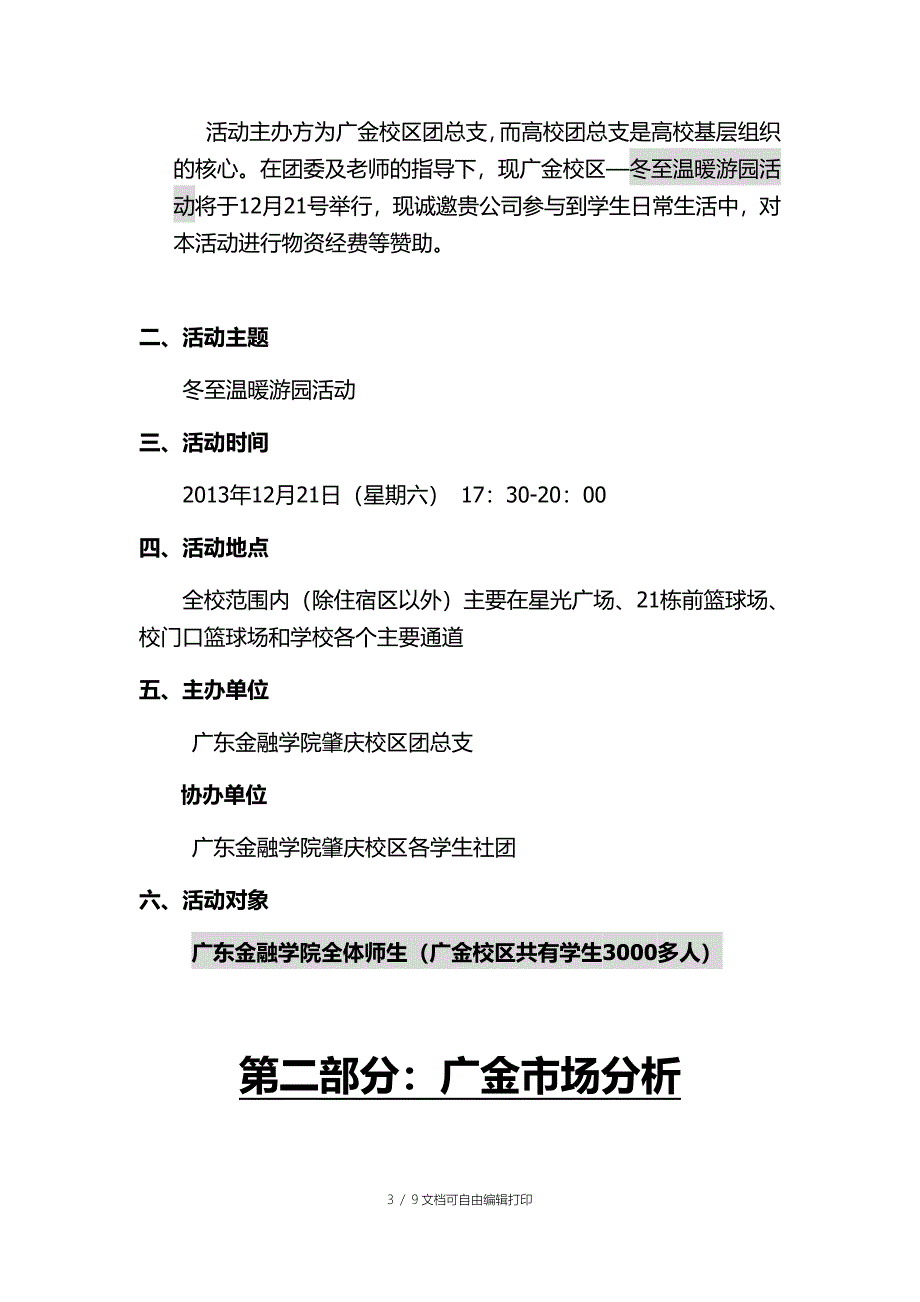 活动主办方为广金校区团总支，而高校团总支是高校基层组织的核心。在团委及老师的指导下，现广金校区—冬至温暖游园活动将于12月21号举行，现诚邀贵公司参与到学生日常生活中，对本活动进行物资经费等赞助。

二、活动主题

冬至温暖游园活动

三、活动时间

2013年12月21日（星期六） 17：30-20：00

四、活动地点

全校范围内（除住宿区以外）主要在星光广场、21栋前篮球场、校门口篮球场和学校各个主要通道

五、主办单位

广东金融学院肇庆校区团总支

协办单位

广东金融学院肇庆校区各学生社团

六、活动对象

广东金融学院全体师生（广金校区共有学生3000多人）

第二部分：广金市场分析

3 / 9文档可自由编辑打印